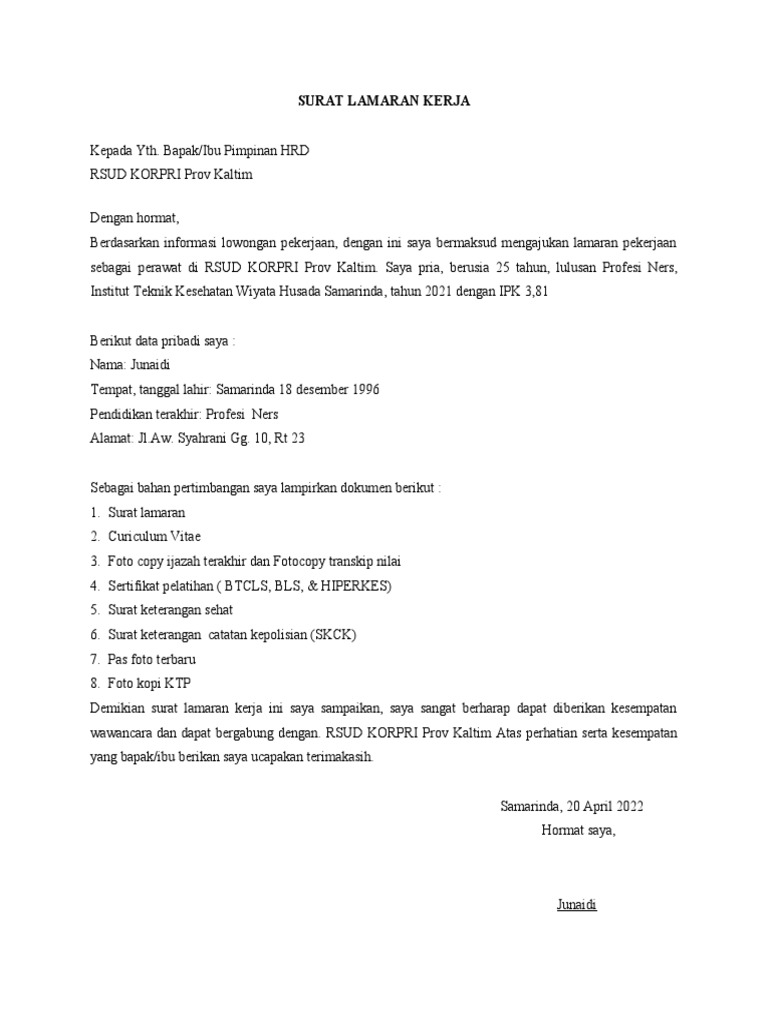 SURAT LAMARAN KERJA

Kepada Yth. Bapak/Ibu Pimpinan HRD
RSUD KORPRI Prov Kaltim

Dengan hormat,
Berdasarkan informasi lowongan pekerjaan, dengan ini saya bermaksud mengajukan lamaran pekerjaan sebagai perawat di RSUD KORPRI Prov Kaltim. Saya pria, berusia 25 tahun, lulusan Profesi Ners, Institut Teknik Kesehatan Wiyata Husada Samarinda, tahun 2021 dengan IPK 3,81

Berikut data pribadi saya :
Nama: Junaidi
Tempat, tanggal lahir: Samarinda 18 desember 1996
Pendidikan terakhir: Profesi Ners
Alamat: Jl.Aw. Syahrani Gg. 10, Rt 23

Sebagai bahan pertimbangan saya lampirkan dokumen berikut :
1. Surat lamaran
2. Curiculum Vitae
3. Foto copy ijazah terakhir dan Fotocopy transkip nilai
4. Sertifikat pelatihan ( BTCLS, BLS, & HIPERKES)
5. Surat keterangan sehat
6. Surat keterangan catatan kepolisian (SKCK)
7. Pas foto terbaru
8. Foto kopi KTP
Demikian surat lamaran kerja ini saya sampaikan, saya sangat berharap dapat diberikan kesempatan wawancara dan dapat bergabung dengan. RSUD KORPRI Prov Kaltim Atas perhatian serta kesempatan yang bapak/ibu berikan saya ucapakan terimakasih.

Samarinda, 20 April 2022
Hormat saya,

Junaidi